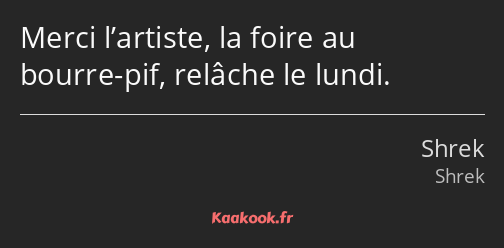 Merci l’artiste, la foire au bourre-pif, relâche le lundi.

Shrek
Shrek

Kaakook.fr